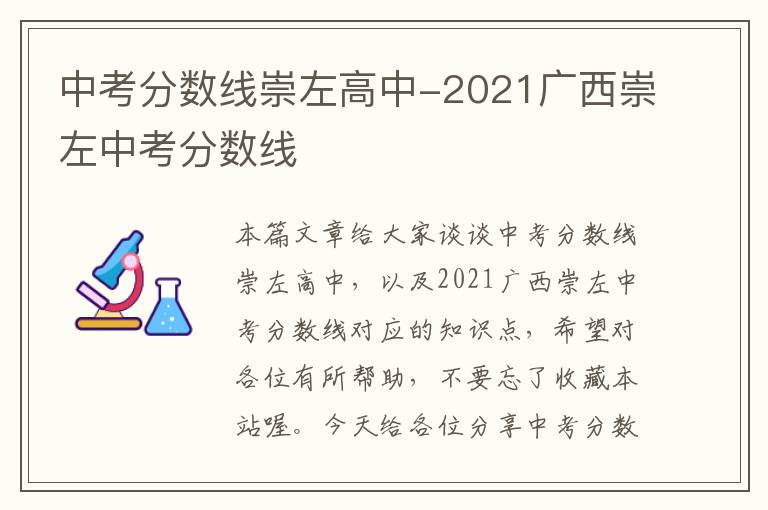 中考分数线崇左高中-2021广西崇左中考分数线

本篇文章给大家谈谈中考分数线崇左高中，以及2021广西崇左中考分数线对应的知识点，希望对各位有所帮助，不要忘了收藏本站喔。今天给各位分享中考分数